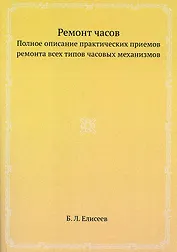 Ремонт часов
Полное описание практических приемов ремонта всех типов часовых механизмов

Б. Л. Елисеев